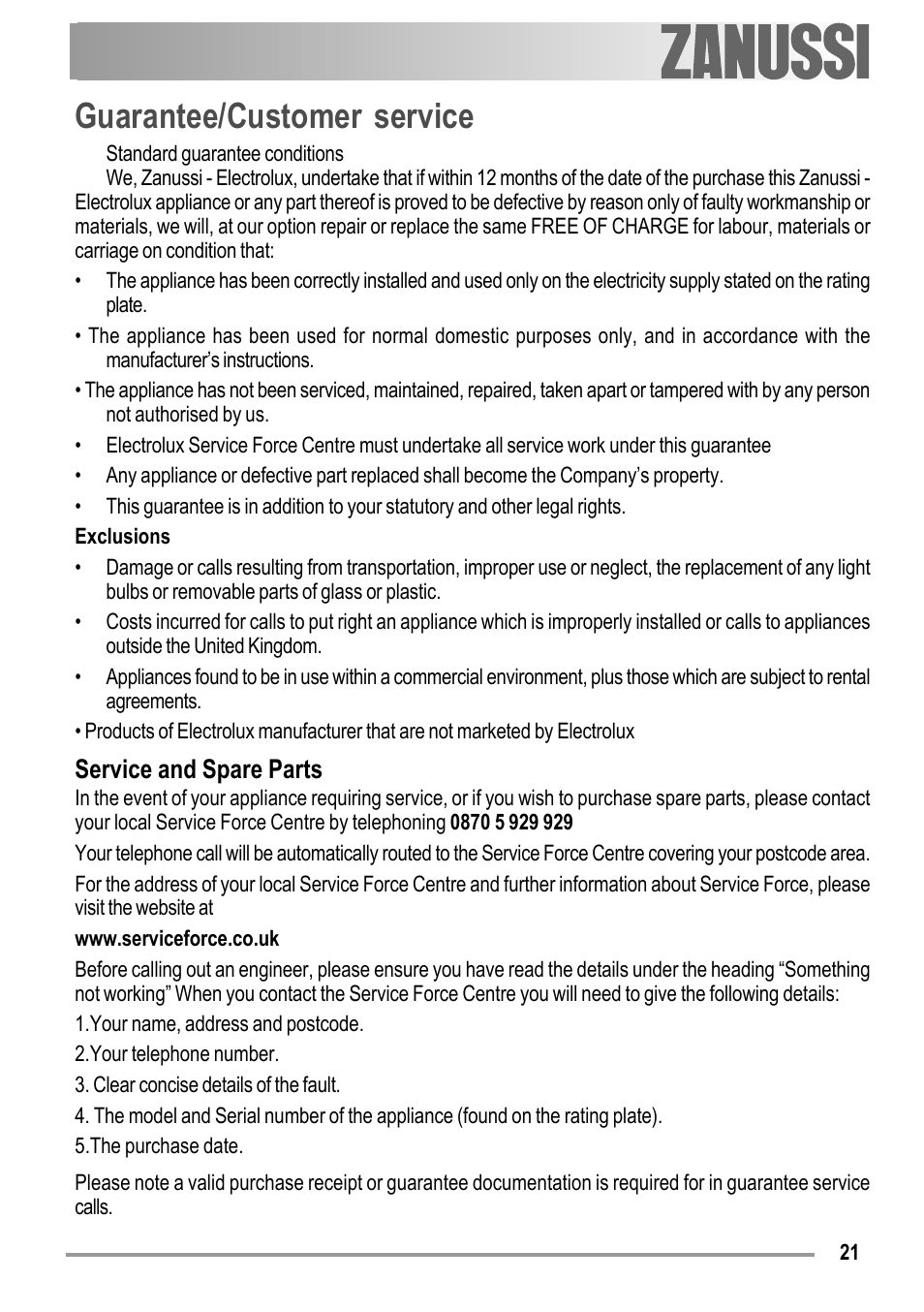 ZANUSSI

Guarantee/Customer service

Standard guarantee conditions

We, Zanussi - Electrolux, undertake that if within 12 months of the date of the purchase this Zanussi - Electrolux appliance or any part thereof is proved to be defective by reason only of faulty workmanship or materials, we will, at our option repair or replace the same FREE OF CHARGE for labour, materials or carriage on condition that:

• The appliance has been correctly installed and used only on the electricity supply stated on the rating plate.

• The appliance has been used for normal domestic purposes only, and in accordance with the manufacturer's instructions.

• The appliance has not been serviced, maintained, repaired, taken apart or tampered with by any person not authorised by us.

• Electrolux Service Force Centre must undertake all service work under this guarantee

• Any appliance or defective part replaced shall become the Company's property.

• This guarantee is in addition to your statutory and other legal rights.

Exclusions

• Damage or calls resulting from transportation, improper use or neglect, the replacement of any light bulbs or removable parts of glass or plastic.

• Costs incurred for calls to put right an appliance which is improperly installed or calls to appliances outside the United Kingdom.

• Appliances found to be in use within a commercial environment, plus those which are subject to rental agreements.

• Products of Electrolux manufacturer that are not marketed by Electrolux

Service and Spare Parts

In the event of your appliance requiring service, or if you wish to purchase spare parts, please contact your local Service Force Centre by telephoning 0870 5 929 929

Your telephone call will be automatically routed to the Service Force Centre covering your postcode area.

For the address of your local Service Force Centre and further information about Service Force, please visit the website at

www.serviceforce.co.uk

Before calling out an engineer, please ensure you have read the details under the heading "Something not working" When you contact the Service Force Centre you will need to give the following details:

1.Your name, address and postcode.

2.Your telephone number.

3. Clear concise details of the fault.

4. The model and Serial number of the appliance (found on the rating plate).

5.The purchase date.

Please note a valid purchase receipt or guarantee documentation is required for in guarantee service calls.

21